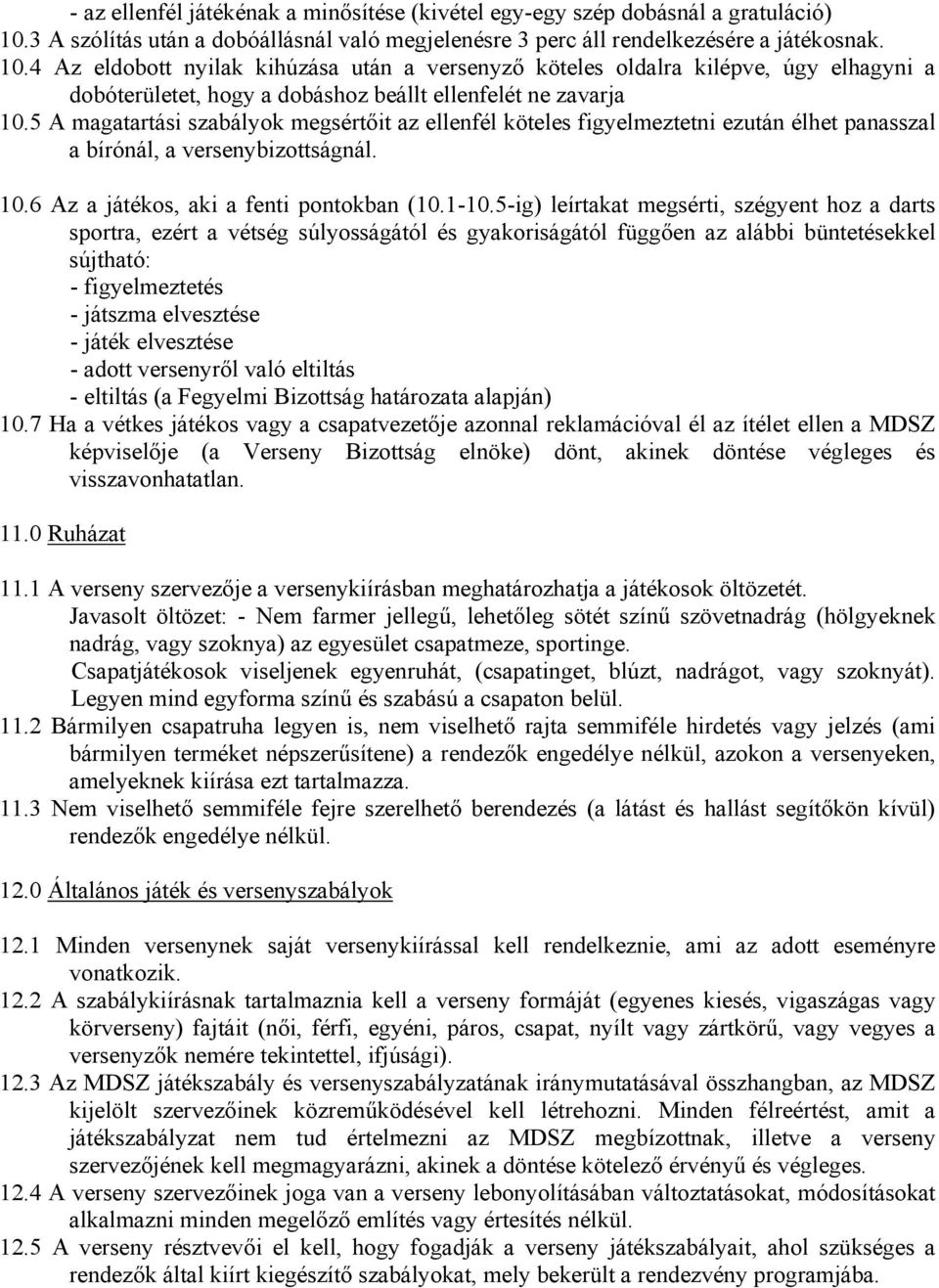 - az ellenfél játékának a minősítése (kivétel egy-egy szép dobásnál a gratuláció)
10.3 A szólítás után a dobóállásnál való megjelenésre 3 perc áll rendelkezésére a játékosnak.
10.4 Az eldobott nyilak kihúzása után a versenyző köteles oldalra kilépve, úgy elhagyni a dobóterületet, hogy a dobáshoz beállt ellenfelét ne zavarja
10.5 A magatartási szabályok megsértőit az ellenfél köteles figyelmeztetni ezután élhet panasszal a bírónál, a versenybizottságnál.

10.6 Az a játékos, aki a fenti pontokban (10.1-10.5-ig) leírtakat megsérti, szégyent hoz a darts sportra, ezért a vétség súlyosságától és gyakoriságától függően az alábbi büntetésekkel sújtható:
- figyelmeztetés
- játszma elvesztése
- játék elvesztése
- adott versenyről való eltiltás
- eltiltás (a Fegyelmi Bizottság határozata alapján)
10.7 Ha a vétkes játékos vagy a csapatvezetője azonnal reklamációval él az ítélet ellen a MDSZ képviselője (a Verseny Bizottság elnöke) dönt, akinek döntése végleges és visszavonhatatlan.

11.0 Ruházat

11.1 A verseny szervezője a versenykiírásban meghatározhatja a játékosok öltözetét.
Javasolt öltözet: - Nem farmer jellegű, lehetőleg sötét színű szövetnadrág (hölgyeknek nadrág, vagy szoknya) az egyesület csapatmeze, sportinge.
Csapatjátékosok viseljenek egyenruhát, (csapatinget, blúzt, nadrágot, vagy szoknyát). Legyen mind egyforma színű és szabású a csapaton belül.
11.2 Bármilyen csapatruha legyen is, nem viselhető rajta semmiféle hirdetés vagy jelzés (ami bármilyen terméket népszerűsítene) a rendezők engedélye nélkül, azokon a versenyeken, amelyeknek kiírása ezt tartalmazza.
11.3 Nem viselhető semmiféle fejre szerelhető berendezés (a látást és hallást segítőkön kívül) rendezők engedélye nélkül.

12.0 Általános játék és versenyszabályok

12.1 Minden versenynek saját versenykiírással kell rendelkeznie, ami az adott eseményre vonatkozik.
12.2 A szabálykiírásnak tartalmaznia kell a verseny formáját (egyenes kiesés, vigaszágas vagy körverseny) fajtáit (női, férfi, egyéni, páros, csapat, nyílt vagy zártkörű, vagy vegyes a versenyzők nemére tekintettel, ifjúsági).
12.3 Az MDSZ játékszabály és versenyszabályzatának iránymutatásával összhangban, az MDSZ kijelölt szervezőinek közreműködésével kell létrehozni. Minden félreértést, amit a játékszabályzat nem tud értelmezni az MDSZ megbízottnak, illetve a verseny szervezőjének kell megmagyarázni, akinek a döntése kötelező érvényű és végleges.
12.4 A verseny szervezőinek joga van a verseny lebonyolításában változtatásokat, módosításokat alkalmazni minden megelőző említés vagy értesítés nélkül.
12.5 A verseny résztvevői el kell, hogy fogadják a verseny játékszabályait, ahol szükséges a rendezők által kiírt kiegészítő szabályokat, mely bekerült a rendezvény programjába.